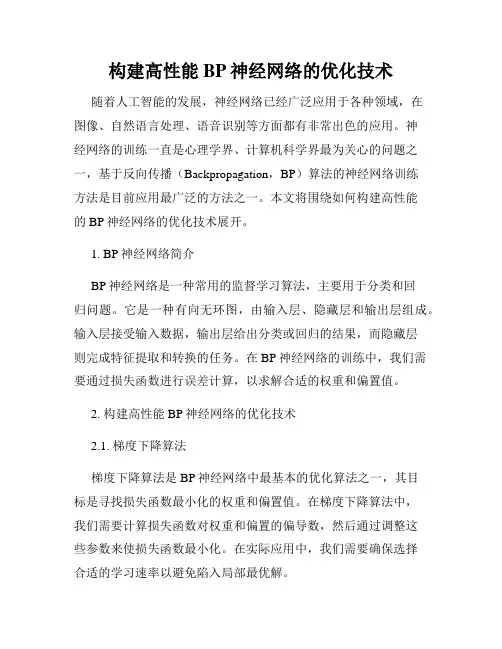 构建高性能 BP 神经网络的优化技术

随着人工智能的发展，神经网络已经广泛应用于各种领域，在图像、自然语言处理、语音识别等方面都有非常出色的应用。神经网络的训练一直是心理学界、计算机科学界最为关心的问题之一，基于反向传播（Backpropagation，BP）算法的神经网络训练方法是目前应用最广泛的方法之一。本文将围绕如何构建高性能的 BP 神经网络的优化技术展开。

1. BP 神经网络简介

BP 神经网络是一种常用的监督学习算法，主要用于分类和回归问题。它是一种有向无环图，由输入层、隐藏层和输出层组成。输入层接受输入数据，输出层给出分类或回归的结果，而隐藏层则完成特征提取和转换的任务。在 BP 神经网络的训练中，我们需要通过损失函数进行误差计算，以求解合适的权重和偏置值。

2. 构建高性能 BP 神经网络的优化技术

2.1. 梯度下降算法

梯度下降算法是 BP 神经网络中最基本的优化算法之一，其目标是寻找损失函数最小化的权重和偏置值。在梯度下降算法中，我们需要计算损失函数对权重和偏置的偏导数，然后通过调整这些参数来使损失函数最小化。在实际应用中，我们需要确保选择合适的学习速率以避免陷入局部最优解。